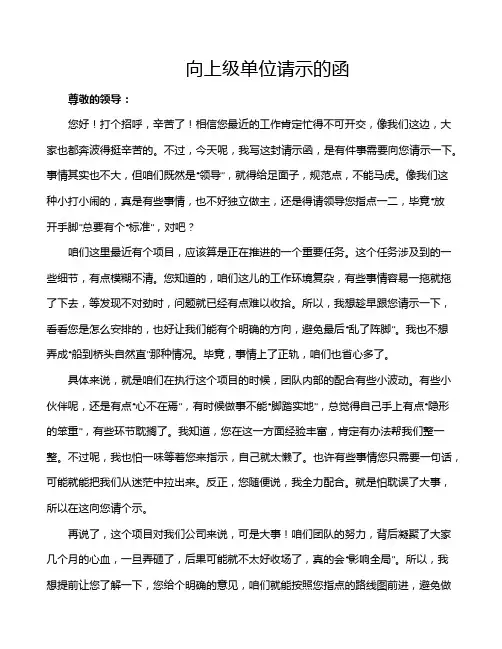 向上级单位请示的函

尊敬的领导：

您好！打个招呼，辛苦了！相信您最近的工作肯定忙得不可开交，像我们这边，大家也都奔波得挺辛苦的。不过，今天呢，我写这封请示函，是有件事需要向您请示一下。事情其实也不大，但咱们既然是“领导”，就得给足面子，规范点，不能马虎。像我们这种小打小闹的，真是有些事情，也不好独立做主，还是得请领导您指点一二，毕竟“放开手脚”总要有个“标准”，对吧？

咱们这里最近有个项目，应该算是正在推进的一个重要任务。这个任务涉及到的一些细节，有点模糊不清。您知道的，咱们这儿的工作环境复杂，有些事情容易一拖就拖了下去，等发现不对劲时，问题就已经有点难以收拾。所以，我想趁早跟您请示一下，看看您是怎么安排的，也好让我们能有个明确的方向，避免最后“乱了阵脚”。我也不想弄成“船到桥头自然直”那种情况。毕竟，事情上了正轨，咱们也省心多了。

具体来说，就是咱们在执行这个项目的时候，团队内部的配合有些小波动。有些小伙伴呢，还是有点“心不在焉”，有时候做事不能“脚踏实地”，总觉得自己手上有点“隐形的笨重”，有些环节耽搁了。我知道，您在这一方面经验丰富，肯定有办法帮我们整一整。不过呢，我也怕一味等着您来指示，自己就太懒了。也许有些事情您只需要一句话，可能就能把我们从迷茫中拉出来。反正，您随便说，我全力配合。就是怕耽误了大事，所以在这向您请个示。

再说了，这个项目对我们公司来说，可是大事！咱们团队的努力，背后凝聚了大家几个月的心血，一旦弄砸了，后果可能就不太好收场了，真的会“影响全局”。所以，我想提前让您了解一下，您给个明确的意见，咱们就能按照您指点的路线图前进，避免做